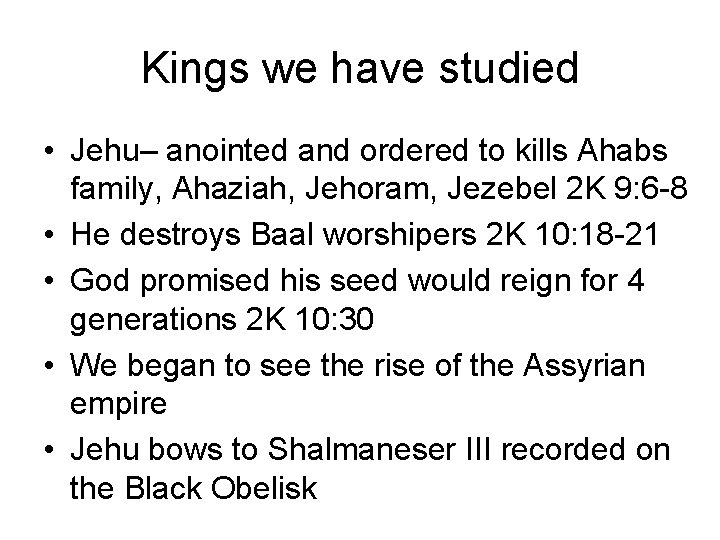 Kings we have studied

• Jehu– anointed and ordered to kills Ahabs family, Ahaziah, Jehoram, Jezebel 2K 9:6-8
• He destroys Baal worshipers 2K 10:18-21
• God promised his seed would reign for 4 generations 2K 10:30
• We began to see the rise of the Assyrian empire
• Jehu bows to Shalmaneser III recorded on the Black Obelisk